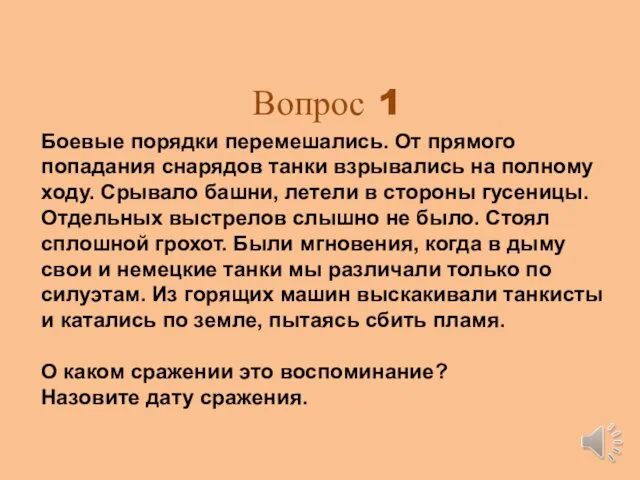 Вопрос 1

Боевые порядки перемешались. От прямого попадания снарядов танки взрывались на полному ходу. Срывало башни, летели в стороны гусеницы. Отдельных выстрелов слышно не было. Стоял сплошной грохот. Были мгновения, когда в дыму свои и немецкие танки мы различали только по силуэтам. Из горящих машин выскакивали танкисты и катались по земле, пытаясь сбить пламя.

О каком сражении это воспоминание?
Назовите дату сражения.